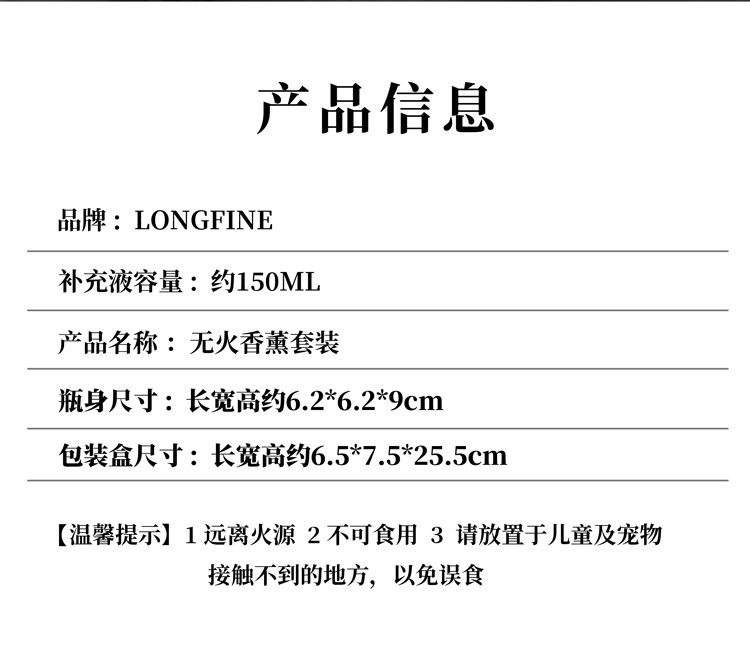 产品信息

品牌：LONGFINE

补充液容量：约150ML

产品名称：无火香薰套装

瓶身尺寸：长宽高约6.2*6.2*9cm

包装盒尺寸：长宽高约6.5*7.5*25.5cm

【温馨提示】1远离火源 2不可食用 3请放置于儿童及宠物接触不到的地方，以免误食